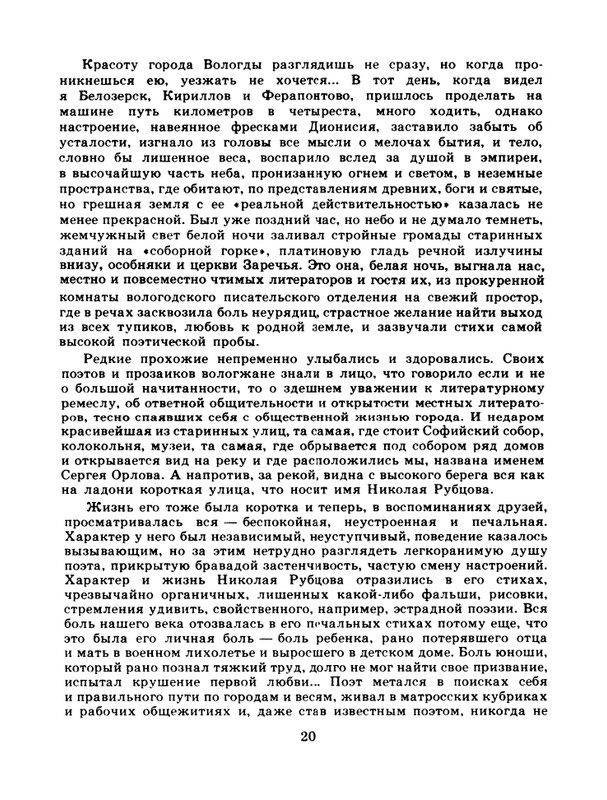 Красоту города Вологды разглядишь не сразу, но когда проникнешься ею, уезжать не хочется... В тот день, когда видел я Белозерск, Кириллов и Ферапонтово, пришлось проделать на машине путь километров в четыреста, много ходить, однако настроение, навеянное фресками Дионисия, заставило забыть об усталости, изгнало из головы все мысли о мелочах бытия, и тело, словно бы лишенное веса, воспарило вслед за душой в эмпиреи, в высочайшую часть неба, пронизанную огнем и светом, в неземные пространства, где обитают, по представлениям древних, боги и святые, но грешная земля с ее «реальной действительностью» казалась не менее прекрасной. Был уже поздний час, но небо и не думало темнеть, жемчужный свет белой ночи заливал стройные громады старинных зданий на «соборной горке», платиновую гладь речной излучины внизу, особняки и церкви Заречья. Это она, белая ночь, выгнала нас, местно и повсеместно чтимых литераторов и гостя их, из прокуренной комнаты вологодского писательского отделения на свежий простор, где в речах засквозила боль неурядиц, страстное желание найти выход из всех тупиков, любовь к родной земле, и зазвучали стихи самой высокой поэтической пробы.

Редкие прохожие непременно улыбались и здоровались. Своих поэтов и прозаиков вологжане знали в лицо, что говорило если и не о большой начитанности, то о здешнем уважении к литературному ремеслу, об ответной общительности и открытости местных литераторов, тесно спаявших себя с общественной жизнью города. И недаром красивейшая из старинных улиц, та самая, где стоит Софийский собор, колокольня, музеи, та самая, где обрывается под собором ряд домов и открывается вид на реку и где расположились мы, названа именем Сергея Орлова. А напротив, за рекой, видна с высокого берега вся как на ладони короткая улица, что носит имя Николая Рубцова.

Жизнь его тоже была коротка и теперь, в воспоминаниях друзей, просматривалась вся — беспокойная, неустроенная и печальная. Характер у него был независимый, неуступчивый, поведение казалось вызывающим, но за этим нетрудно разглядеть легкоранимую душу поэта, прикрытую бравадой застенчивость, частую смену настроений. Характер и жизнь Николая Рубцова отразились в его стихах, чрезвычайно органичных, лишенных какой-либо фальши, рисовки, стремления удивить, свойственного, например, эстрадной поэзии. Вся боль нашего века отозвалась в его печальных стихах потому еще, что это была его личная боль — боль ребенка, рано потерявшего отца и мать в военном лихолетье и выросшего в детском доме. Боль юноши, который рано познал тяжкий труд, долго не мог найти свое призвание, испытал крушение первой любви... Поэт метался в поисках себя и правильного пути по городам и весям, живал в матросских кубриках и рабочих общежитиях и, даже став известным поэтом, никогда не

20